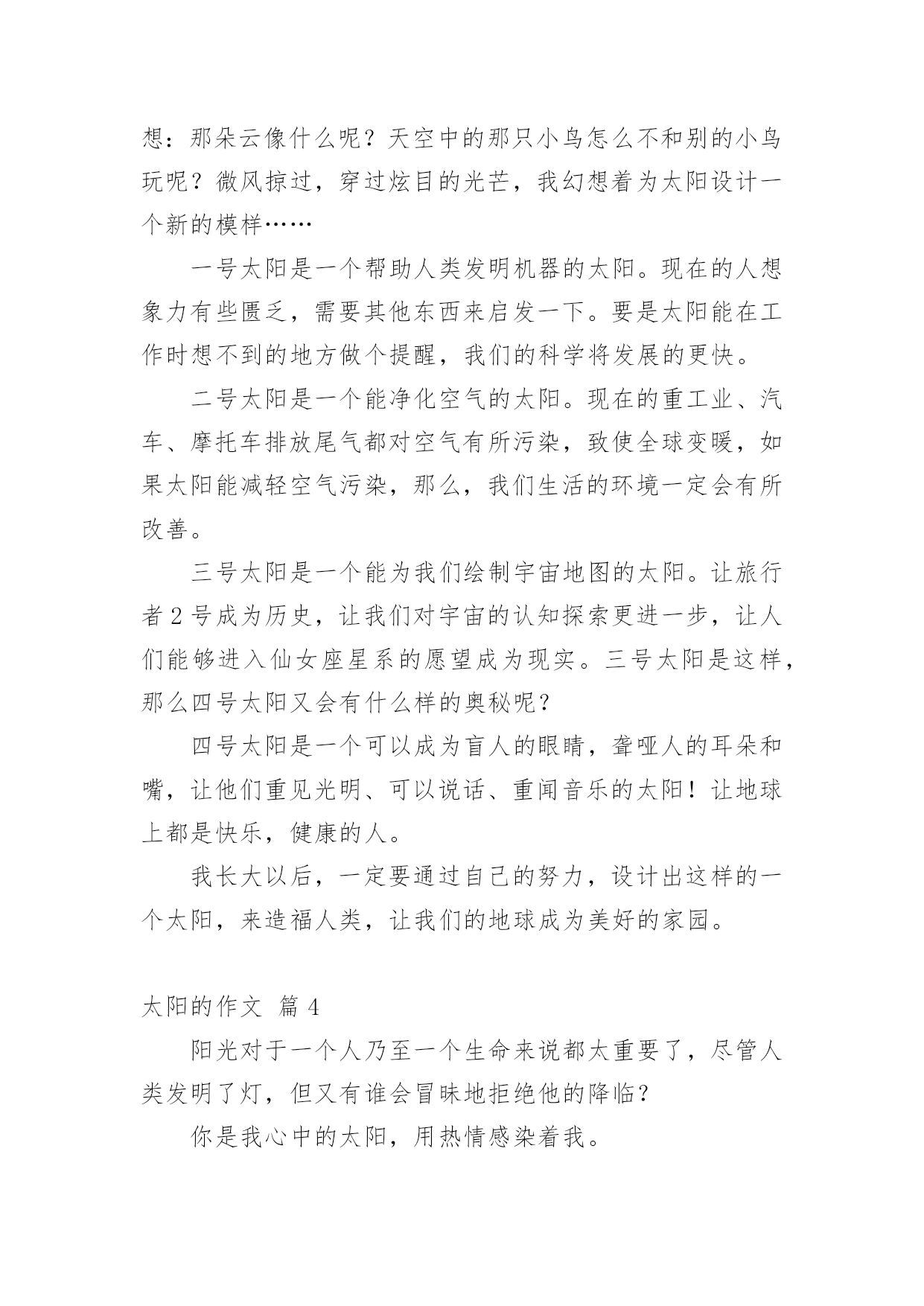 想：那朵云像什么呢？天空中的那只小鸟怎么不和别的小鸟玩呢？微风掠过，穿过炫目的光芒，我幻想着为太阳设计一个新的模样……

一号太阳是一个帮助人类发明机器的太阳。现在的人想象力有些匮乏，需要其他东西来启发一下。要是太阳能在工作时想不到的地方做个提醒，我们的科学将发展的更快。

二号太阳是一个能净化空气的太阳。现在的重工业、汽车、摩托车排放尾气都对空气有所污染，致使全球变暖，如果太阳能减轻空气污染，那么，我们生活的环境一定会有所改善。

三号太阳是一个能为我们绘制宇宙地图的太阳。让旅行者 2 号成为历史，让我们对宇宙的认知探索更进一步，让人们能够进入仙女座星系的愿望成为现实。三号太阳是这样，那么四号太阳又会有什么样的奥秘呢？

四号太阳是一个可以成为盲人的眼睛，聋哑人的耳朵和嘴，让他们重见光明、可以说话、重闻音乐的太阳！让地球上都是快乐，健康的人。

我长大以后，一定要通过自己的努力，设计出这样的一个太阳，来造福人类，让我们的地球成为美好的家园。

太阳的作文 篇 4

阳光对于一个人乃至一个生命来说都太重要了，尽管人类发明了灯，但又有谁会冒昧地拒绝他的降临？

你是我心中的太阳，用热情感染着我。